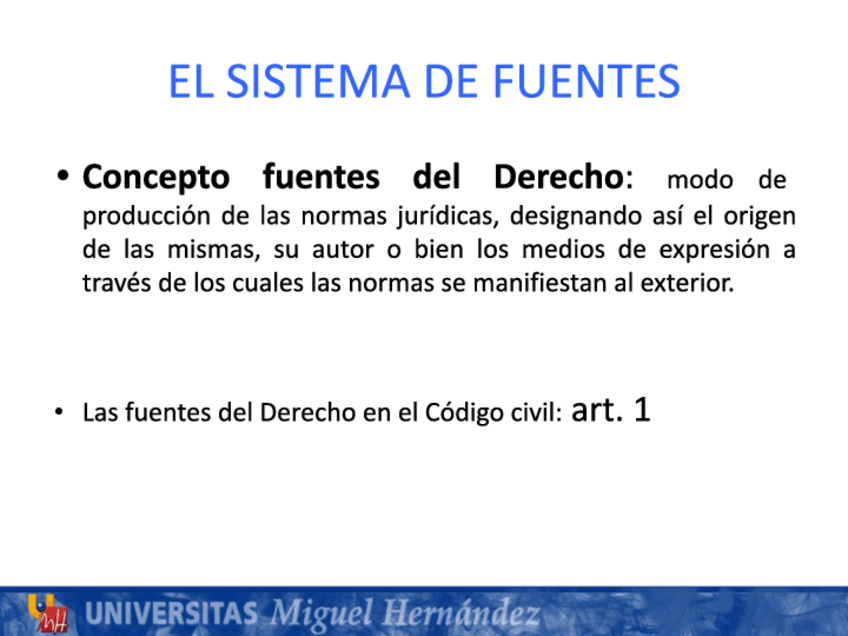 EL SISTEMA DE FUENTES

• Concepto fuentes del Derecho: modo de producción de las normas jurídicas, designando así el origen de las mismas, su autor o bien los medios de expresión a través de los cuales las normas se manifiestan al exterior.

• Las fuentes del Derecho en el Código civil: art. 1

UNIVERSITAS Miguel Hernández